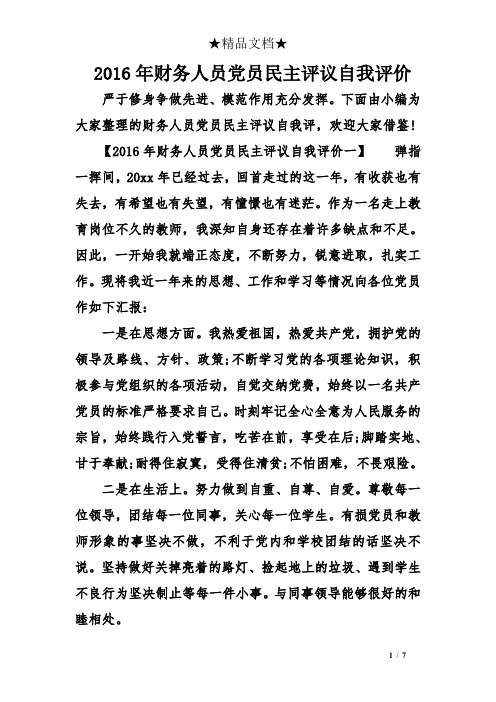 ★精品文档★

2016 年财务人员党员民主评议自我评价

严于修身争做先进、模范作用充分发挥。下面由小编为大家整理的财务人员党员民主评议自我评，欢迎大家借鉴!

【2016 年财务人员党员民主评议自我评价一】 弹指一挥间，20xx 年已经过去，回首走过的这一年，有收获也有失去，有希望也有失望，有憧憬也有迷茫。作为一名走上教育岗位不久的教师，我深知自身还存在着许多缺点和不足。因此，一开始我就端正态度，不断努力，锐意进取，扎实工作。现将我近一年来的思想、工作和学习等情况向各位党员作如下汇报：

一是在思想方面。我热爱祖国，热爱共产党，拥护党的领导及路线、方针、政策;不断学习党的各项理论知识，积极参与党组织的各项活动，自觉交纳党费，始终以一名共产党员的标准严格要求自己。时刻牢记全心全意为人民服务的宗旨，始终践行入党誓言，吃苦在前，享受在后;脚踏实地、甘于奉献;耐得住寂寞，受得住清贫;不怕困难，不畏艰险。

二是在生活上。努力做到自重、自尊、自爱。尊敬每一位领导，团结每一位同事，关心每一位学生。有损党员和教师形象的事坚决不做，不利于党内和学校团结的话坚决不说。坚持做好关掉亮着的路灯、捡起地上的垃圾、遇到学生不良行为坚决制止等每一件小事。与同事领导能够很好的和睦相处。

1 / 7